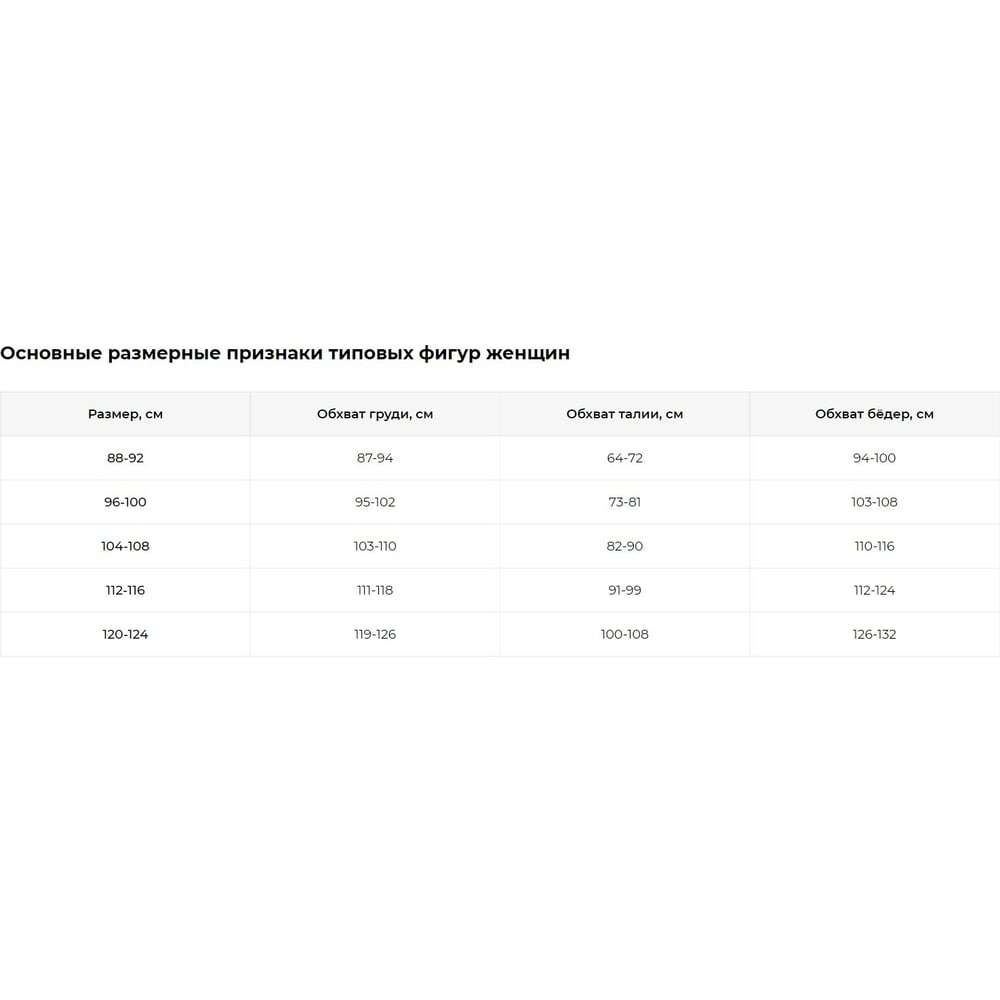 Основные размерные признаки типовых фигур женщин

| Размер, см | Обхват груди, см | Обхват талии, см | Обхват бёдер, см |
|---|---|---|---|
| 88-92 | 87-94 | 64-72 | 94-100 |
| 96-100 | 95-102 | 73-81 | 103-108 |
| 104-108 | 103-110 | 82-90 | 110-116 |
| 112-116 | 111-118 | 91-99 | 112-124 |
| 120-124 | 119-126 | 100-108 | 126-132 |